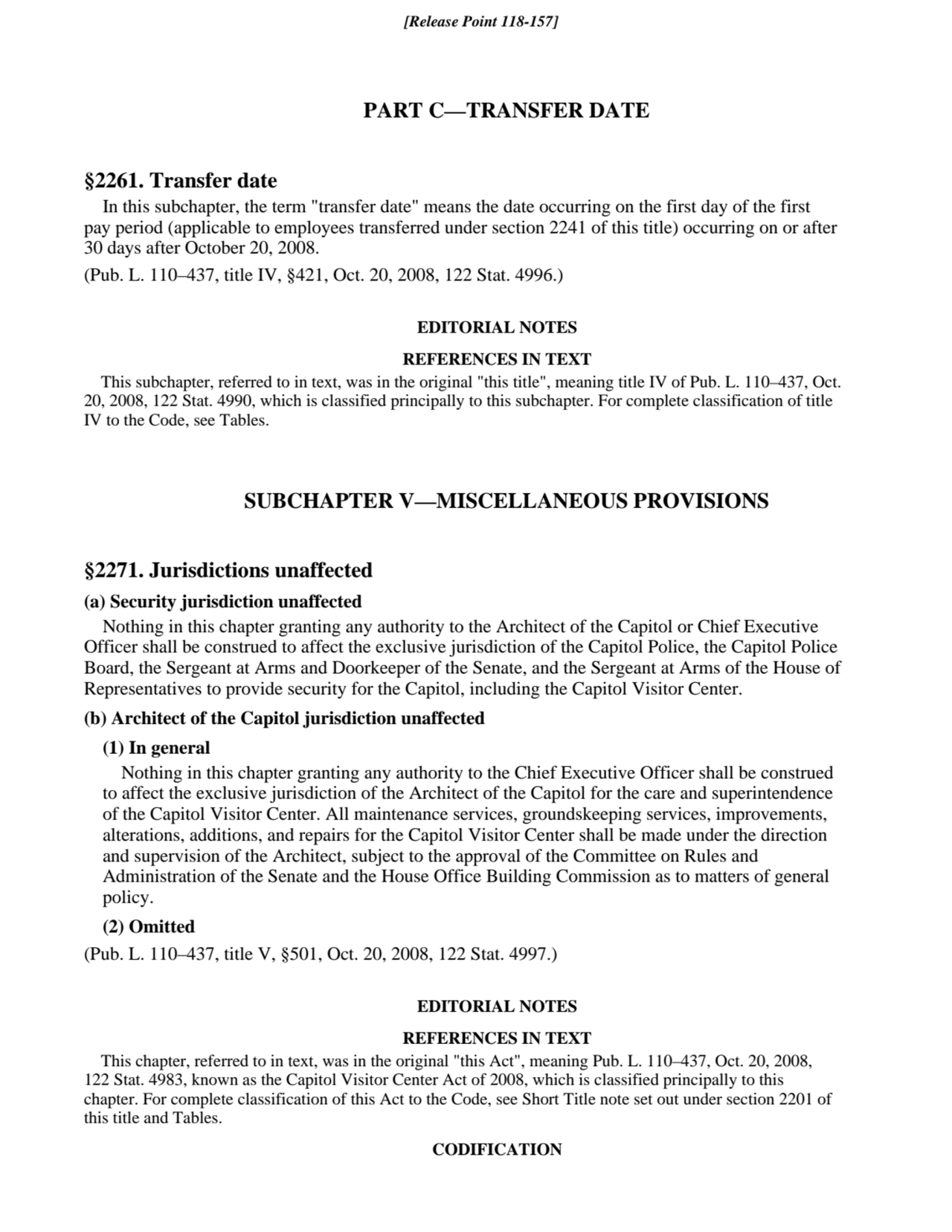 [Release Point 118-157]

PART C—TRANSFER DATE

§2261. Transfer date

In this subchapter, the term "transfer date" means the date occurring on the first day of the first pay period (applicable to employees transferred under section 2241 of this title) occurring on or after 30 days after October 20, 2008.

(Pub. L. 110–437, title IV, §421, Oct. 20, 2008, 122 Stat. 4996.)

EDITORIAL NOTES

REFERENCES IN TEXT

This subchapter, referred to in text, was in the original "this title", meaning title IV of Pub. L. 110–437, Oct. 20, 2008, 122 Stat. 4990, which is classified principally to this subchapter. For complete classification of title IV to the Code, see Tables.

SUBCHAPTER V—MISCELLANEOUS PROVISIONS

§2271. Jurisdictions unaffected

(a) Security jurisdiction unaffected

Nothing in this chapter granting any authority to the Architect of the Capitol or Chief Executive Officer shall be construed to affect the exclusive jurisdiction of the Capitol Police, the Capitol Police Board, the Sergeant at Arms and Doorkeeper of the Senate, and the Sergeant at Arms of the House of Representatives to provide security for the Capitol, including the Capitol Visitor Center.

(b) Architect of the Capitol jurisdiction unaffected

(1) In general

Nothing in this chapter granting any authority to the Chief Executive Officer shall be construed to affect the exclusive jurisdiction of the Architect of the Capitol for the care and superintendence of the Capitol Visitor Center. All maintenance services, groundskeeping services, improvements, alterations, additions, and repairs for the Capitol Visitor Center shall be made under the direction and supervision of the Architect, subject to the approval of the Committee on Rules and Administration of the Senate and the House Office Building Commission as to matters of general policy.

(2) Omitted

(Pub. L. 110–437, title V, §501, Oct. 20, 2008, 122 Stat. 4997.)

EDITORIAL NOTES

REFERENCES IN TEXT

This chapter, referred to in text, was in the original "this Act", meaning Pub. L. 110–437, Oct. 20, 2008, 122 Stat. 4983, known as the Capitol Visitor Center Act of 2008, which is classified principally to this chapter. For complete classification of this Act to the Code, see Short Title note set out under section 2201 of this title and Tables.

CODIFICATION